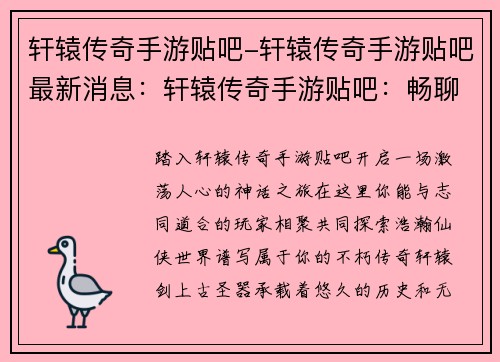 轩辕传奇手游贴吧-轩辕传奇手游贴吧最新消息：轩辕传奇手游贴吧：畅聊

踏入轩辕传奇手游贴吧开启一场激荡人心的神话之旅在这里你能与志同道合的玩家相聚共同探索浩瀚仙侠世界谱写属于你的不朽传奇轩辕剑上古圣器承载着悠久的历史和无